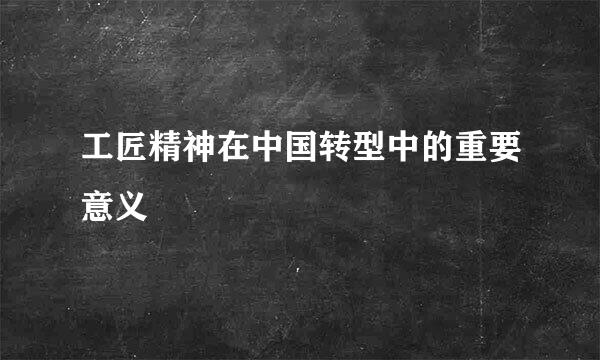 工匠精神在中国转型中的重要意义